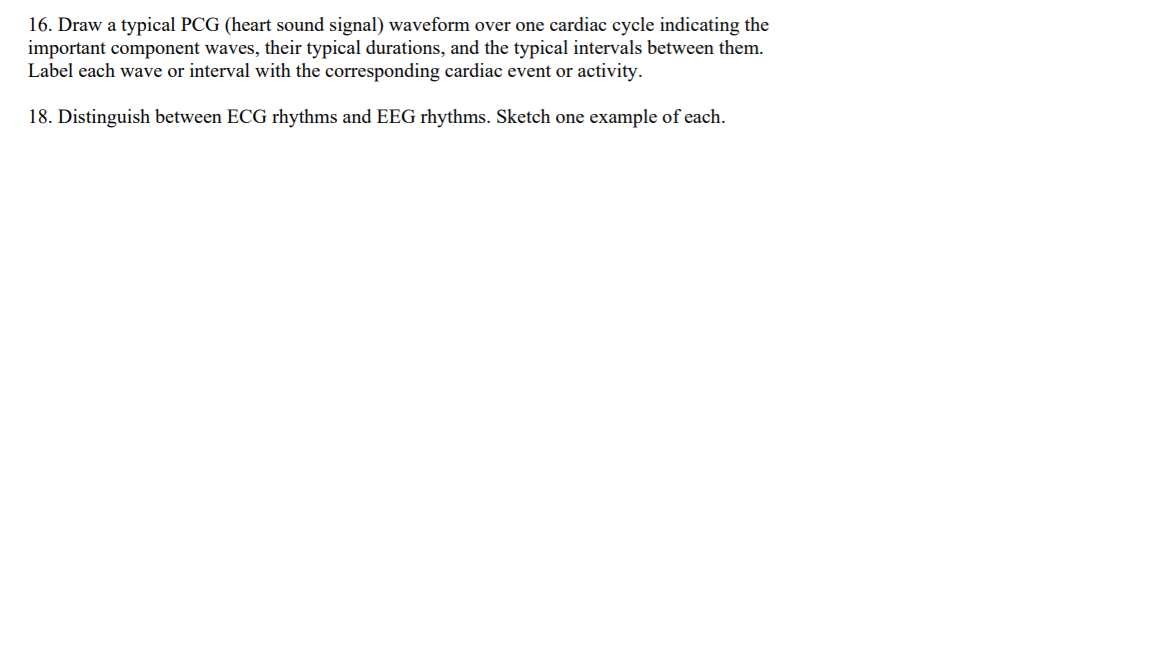 16. Draw a typical PCG (heart sound signal) waveform over one cardiac cycle indicating the important component waves, their typical durations, and the typical intervals between them. Label each wave or interval with the corresponding cardiac event or activity.

18. Distinguish between ECG rhythms and EEG rhythms. Sketch one example of each.